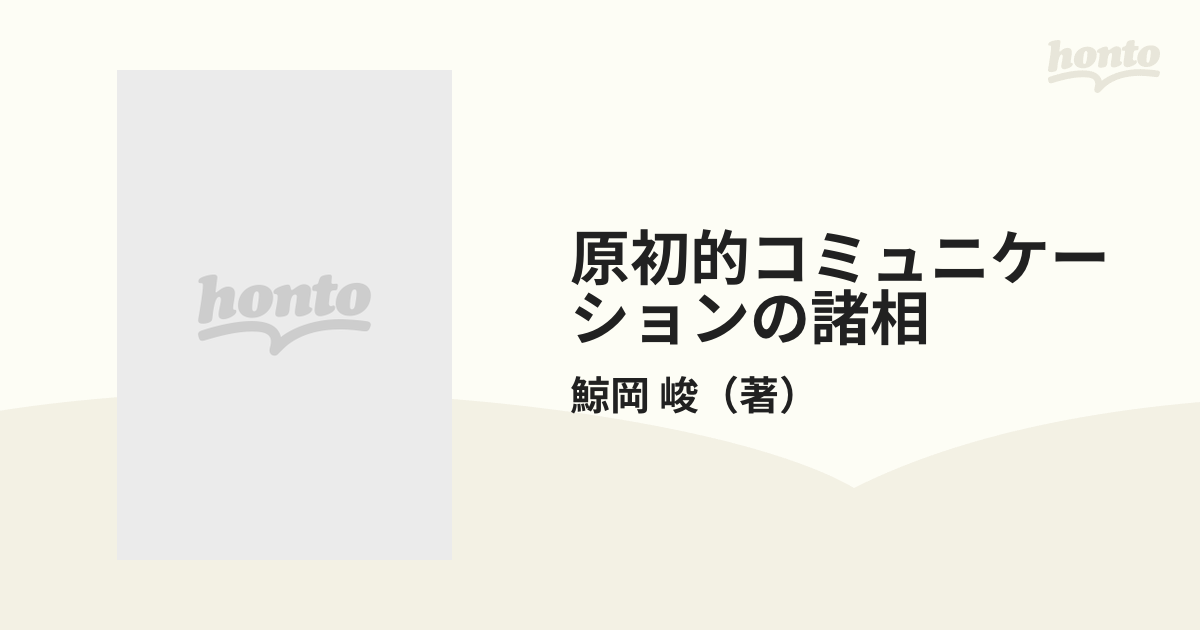 honto

honto

原初的コミュニケーションの諸相

鯨岡 峻（著）